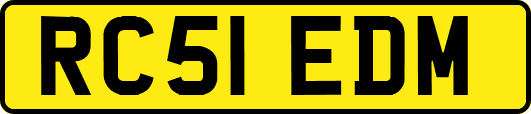 RC51 EDM